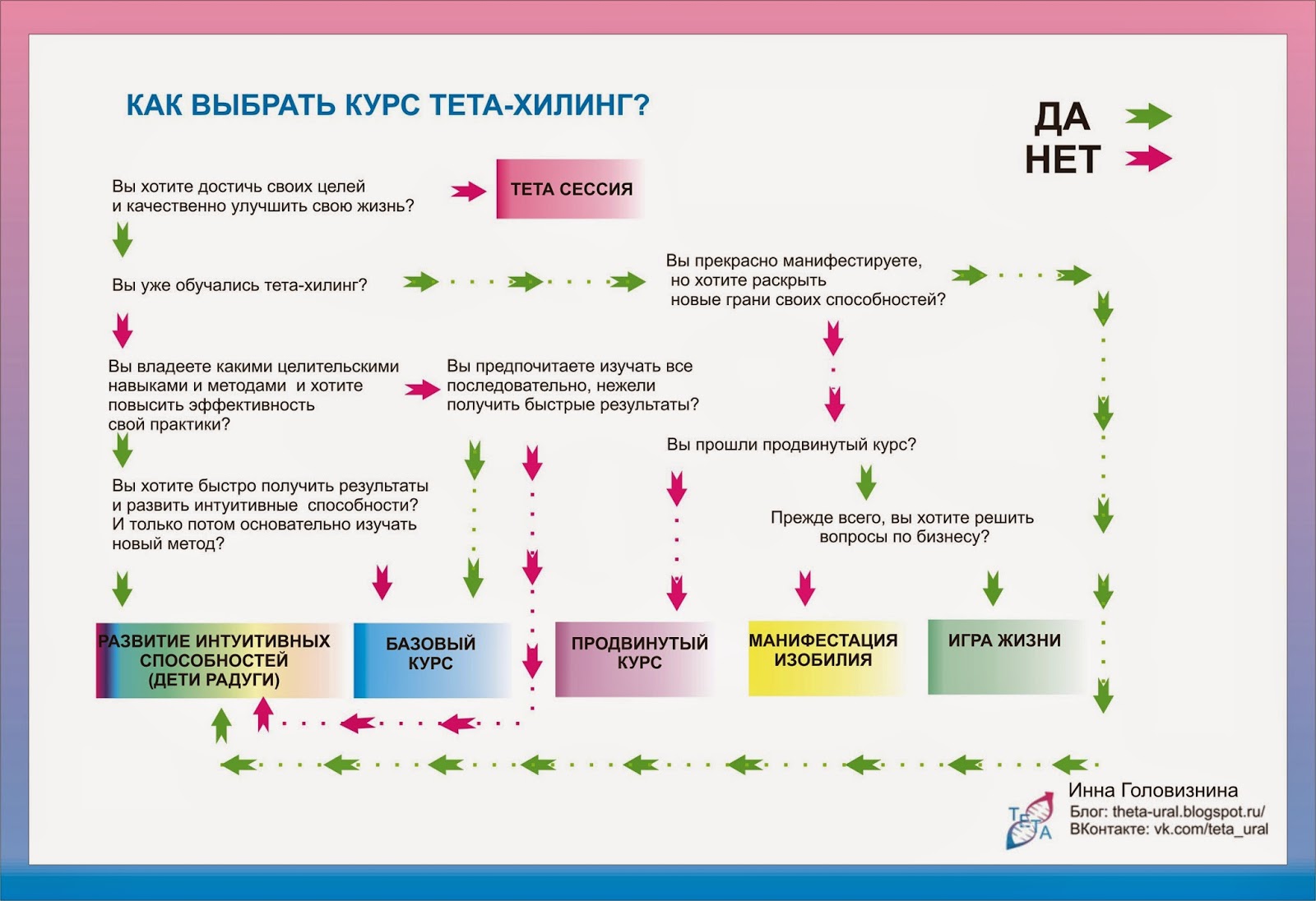 КАК ВЫБРАТЬ КУРС ТЕТА-ХИЛИНГ?

ДА
НЕТ

Вы хотите достичь своих целей и качественно улучшить свою жизнь?

ТЕТА СЕССИЯ

Вы уже обучались тета-хилинг?

Вы прекрасно манифестируете, но хотите раскрыть новые грани своих способностей?

Вы владеете какими целительскими навыками и методами и хотите повысить эффективность свой практики?

Вы предпочитаете изучать все последовательно, нежели получить быстрые результаты?

Вы прошли продвинутый курс?

Вы хотите быстро получить результаты и развить интуитивные способности? И только потом основательно изучать новый метод?

Прежде всего, вы хотите решить вопросы по бизнесу?

РАЗВИТИЕ ИНТУИТИВНЫХ СПОСОБНОСТЕЙ (ДЕТИ РАДУГИ)

БАЗОВЫЙ КУРС

ПРОДВИНУТЫЙ КУРС

МАНИФЕСТАЦИЯ ИЗОБИЛИЯ

ИГРА ЖИЗНИ

ТЕТА

Инна Головизнина
Блог: theta-ural.blogspot.ru/
ВКонтакте: vk.com/teta_ural